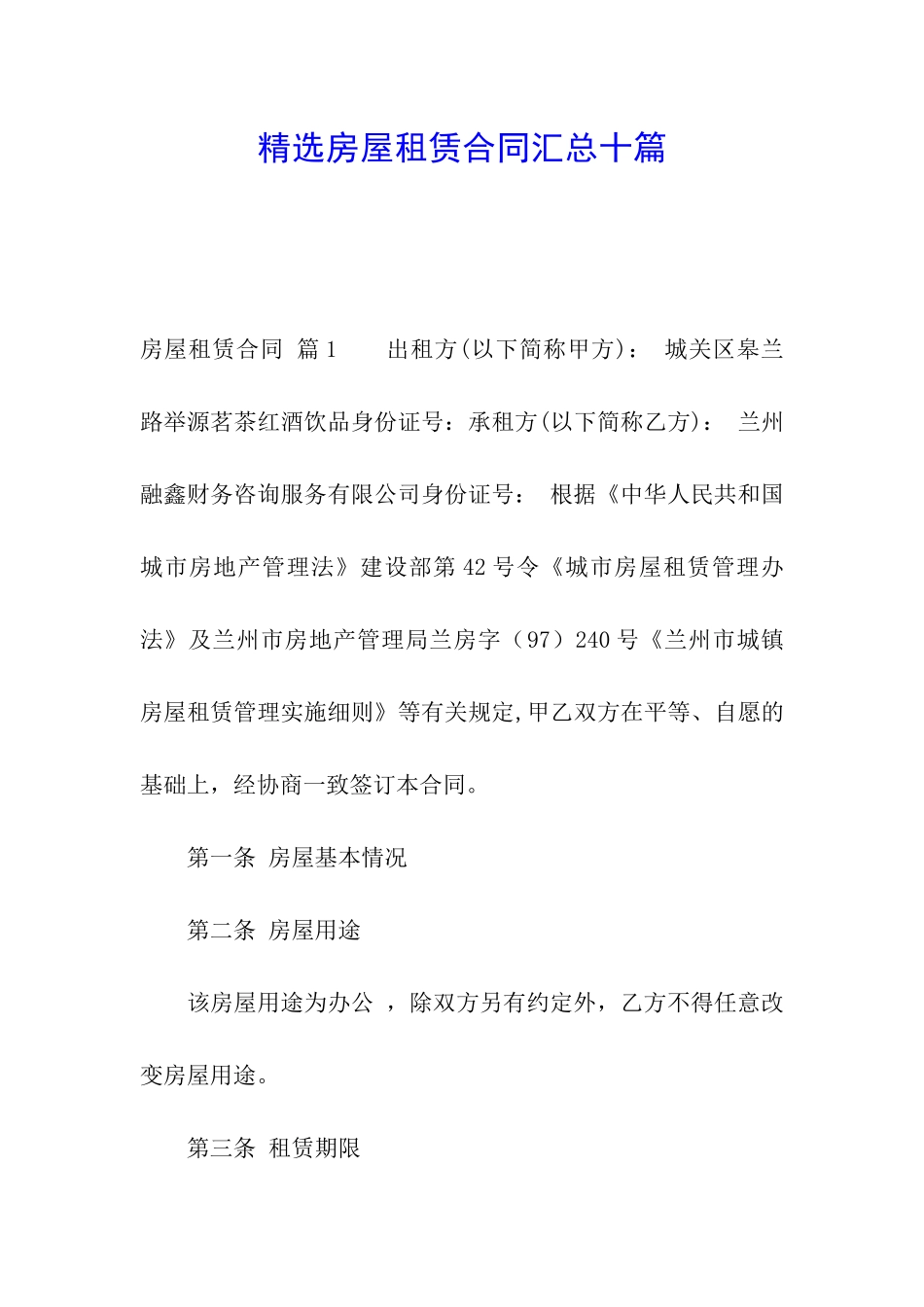 精选房屋租赁合同汇总十篇

房屋租赁合同 篇1　　出租方(以下简称甲方)： 城关区皋兰路举源茗茶红酒饮品身份证号：承租方(以下简称乙方)： 兰州融鑫财务咨询服务有限公司身份证号： 根据《中华人民共和国城市房地产管理法》建设部第42号令《城市房屋租赁管理办法》及兰州市房地产管理局兰房字（97）240号《兰州市城镇房屋租赁管理实施细则》等有关规定,甲乙双方在平等、自愿的基础上，经协商一致签订本合同。

第一条 房屋基本情况

第二条 房屋用途

该房屋用途为办公 ，除双方另有约定外，乙方不得任意改变房屋用途。

第三条 租赁期限